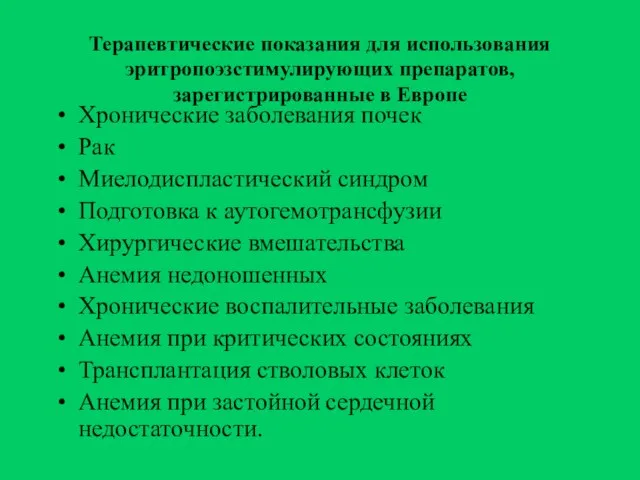 Терапевтические показания для использования эритропоэзстимулирующих препаратов, зарегистрированные в Европе

• Хронические заболевания почек
• Рак
• Миелодиспластический синдром
• Подготовка к аутогемотрансфузии
• Хирургические вмешательства
• Анемия недоношенных
• Хронические воспалительные заболевания
• Анемия при критических состояниях
• Трансплантация стволовых клеток
• Анемия при застойной сердечной недостаточности.